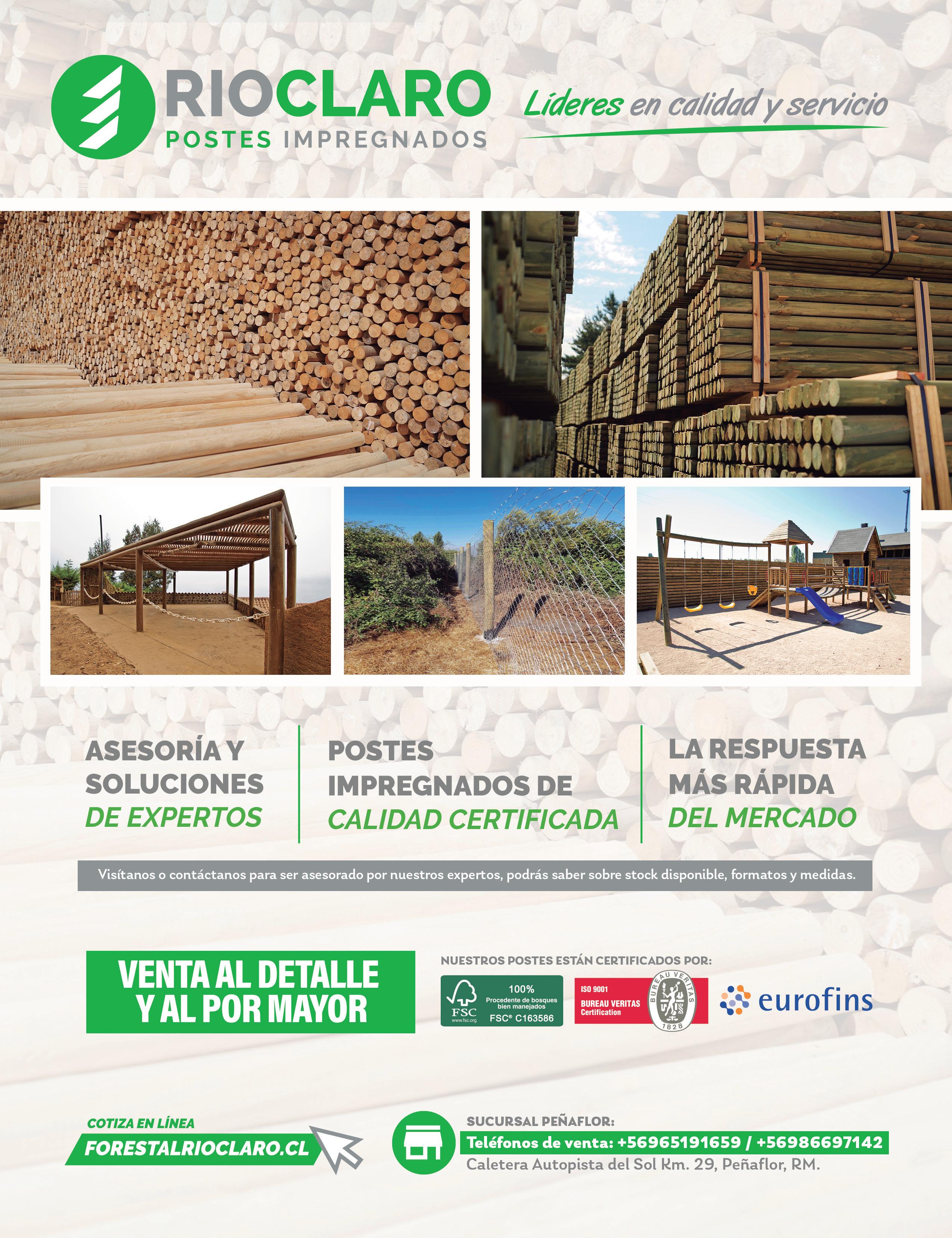 RIOCLARO
POSTES IMPREGNADOS

Líderes en calidad y servicio

ASESORÍA Y SOLUCIONES DE EXPERTOS

POSTES IMPREGNADOS DE CALIDAD CERTIFICADA

LA RESPUESTA MÁS RÁPIDA DEL MERCADO

Visítanos o contáctanos para ser asesorado por nuestros expertos, podrás saber sobre stock disponible, formatos y medidas.

VENTA AL DETALLE Y AL POR MAYOR

NUESTROS POSTES ESTÁN CERTIFICADOS POR:

FSC www.fsc.org 100% Procedente de bosques bien manejados FSC® C163586

ISO 9001 BUREAU VERITAS Certification BUREAU VERITAS 1828

eurofins

COTIZA EN LÍNEA
FORESTALRIOCLARO.CL

SUCURSAL PEÑAFLOR:
Teléfonos de venta: +56965191659 / +56986697142
Caletera Autopista del Sol Km. 29, Peñaflor, RM.